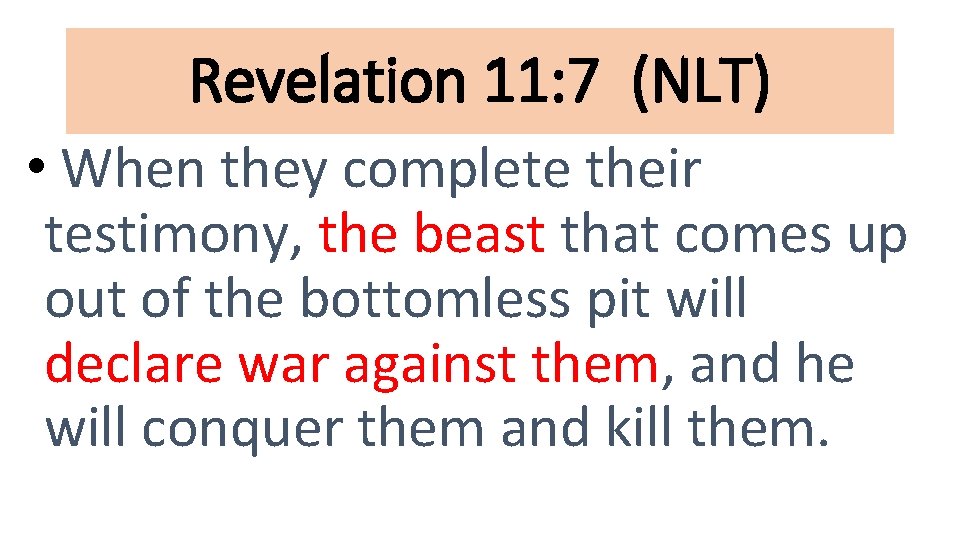 Revelation 11:7 (NLT)

• When they complete their testimony, the beast that comes up out of the bottomless pit will declare war against them, and he will conquer them and kill them.